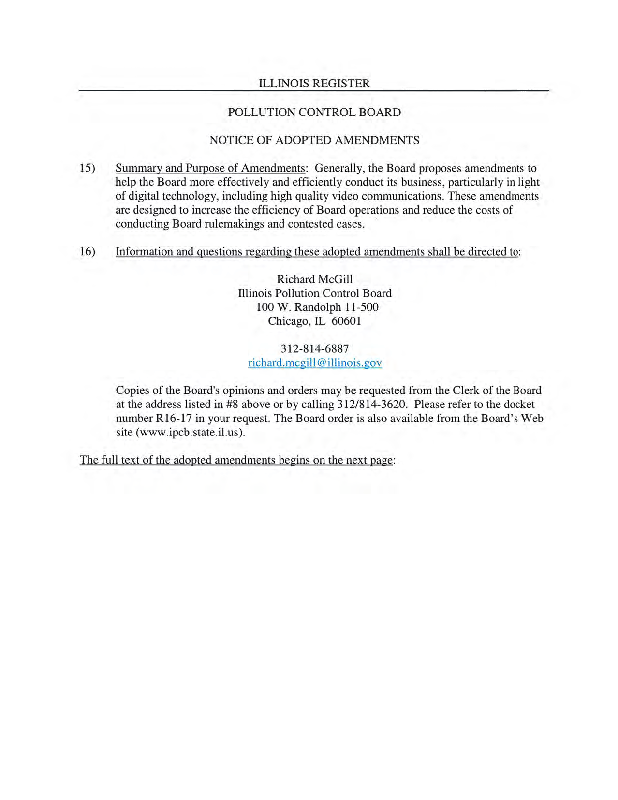 ILLINOIS REGISTER

POLLUTION CONTROL BOARD

NOTICE OF ADOPTED AMENDMENTS

15) Summary and Purpose of Amendments: Generally, the Board proposes amendments to help the Board more effectively and efficiently conduct its business, particularly in light of digital technology, including high quality video communications. These amendments are designed to increase the efficiency of Board operations and reduce the costs of conducting Board rulemakings and contested cases.

16) Information and questions regarding these adopted amendments shall be directed to:

Richard McGill
Illinois Pollution Control Board
100 W. Randolph 11-500
Chicago, IL 60601

312-814-6887
richard.mcgill@illinois.gov

Copies of the Board's opinions and orders may be requested from the Clerk of the Board at the address listed in #8 above or by calling 312/814-3620. Please refer to the docket number R16-17 in your request. The Board order is also available from the Board's Web site (www.ipcb.state.il.us).

The full text of the adopted amendments begins on the next page: